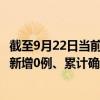 截至9月22日当前
新增0例、累计确